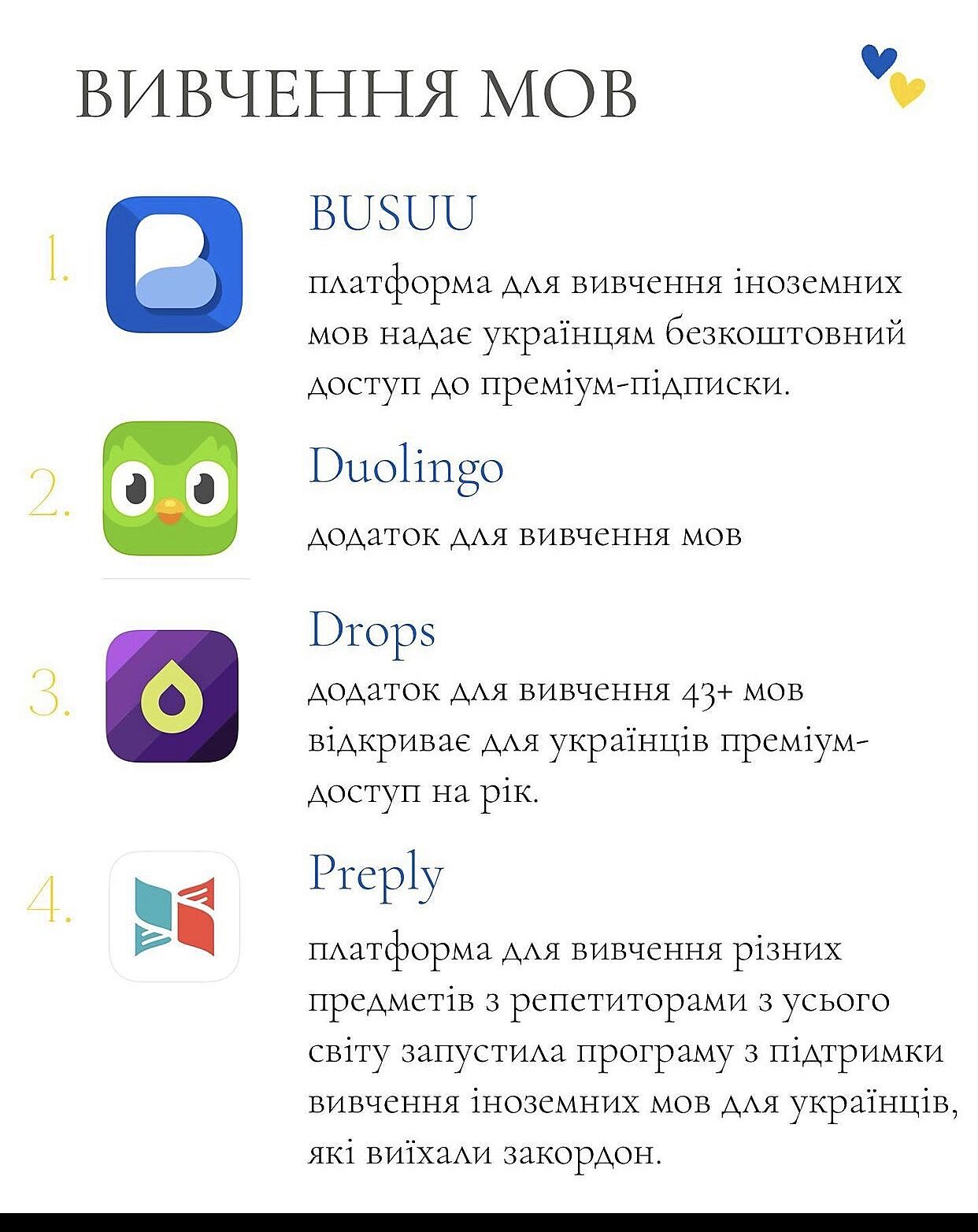 ВИВЧЕННЯ МОВ

1. BUSUU

платформа для вивчення іноземних мов надає українцям безкоштовний доступ до преміум-підписки.

2. Duolingo

додаток для вивчення мов

3. Drops

додаток для вивчення 43+ мов відкриває для українців преміум-доступ на рік.

4. Preply

платформа для вивчення різних предметів з репетиторами з усього світу запустила програму з підтримки вивчення іноземних мов для українців, які виїхали закордон.